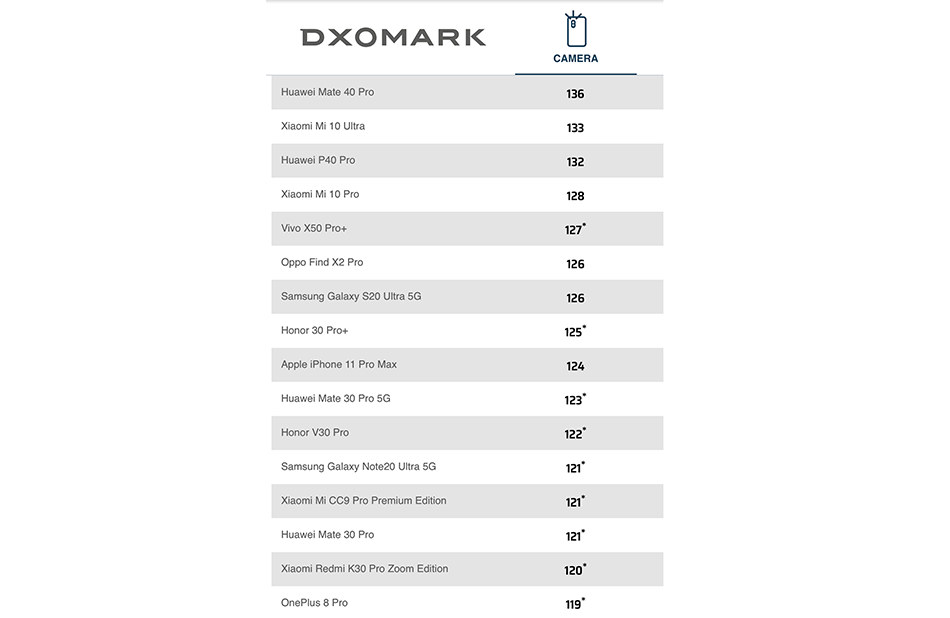 | DXOMARK | CAMERA |
|---|---|
| Huawei Mate 40 Pro | 136 |
| Xiaomi Mi 10 Ultra | 133 |
| Huawei P40 Pro | 132 |
| Xiaomi Mi 10 Pro | 128 |
| Vivo X50 Pro+ | 127* |
| Oppo Find X2 Pro | 126 |
| Samsung Galaxy S20 Ultra 5G | 126 |
| Honor 30 Pro+ | 125* |
| Apple iPhone 11 Pro Max | 124 |
| Huawei Mate 30 Pro 5G | 123* |
| Honor V30 Pro | 122* |
| Samsung Galaxy Note20 Ultra 5G | 121* |
| Xiaomi Mi CC9 Pro Premium Edition | 121* |
| Huawei Mate 30 Pro | 121* |
| Xiaomi Redmi K30 Pro Zoom Edition | 120* |
| OnePlus 8 Pro | 119* |